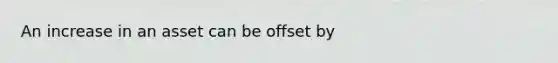 An increase in an asset can be offset by